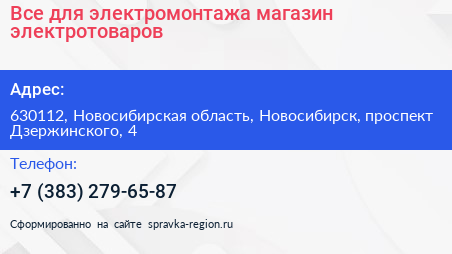 Все для электромонтажа магазин электротоваров

Адрес:

630112, Новосибирская область, Новосибирск, проспект Дзержинского, 4

Телефон:

+7 (383) 279-65-87

Сформированно на сайте spravka-region.ru